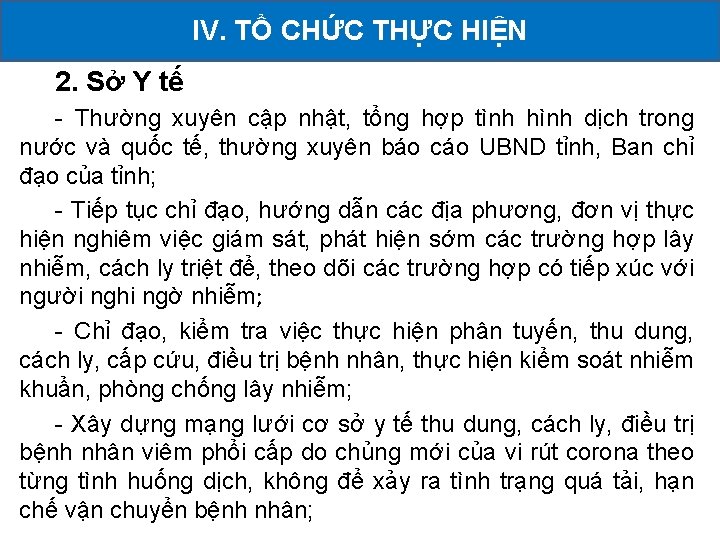 IV. TỔ CHỨC THỰC HIỆN

2. Sở Y tế

- Thường xuyên cập nhật, tổng hợp tình hình dịch trong nước và quốc tế, thường xuyên báo cáo UBND tỉnh, Ban chỉ đạo của tỉnh;

- Tiếp tục chỉ đạo, hướng dẫn các địa phương, đơn vị thực hiện nghiêm việc giám sát, phát hiện sớm các trường hợp lây nhiễm, cách ly triệt để, theo dõi các trường hợp có tiếp xúc với người nghi ngờ nhiễm;

- Chỉ đạo, kiểm tra việc thực hiện phân tuyến, thu dung, cách ly, cấp cứu, điều trị bệnh nhân, thực hiện kiểm soát nhiễm khuẩn, phòng chống lây nhiễm;

- Xây dựng mạng lưới cơ sở y tế thu dung, cách ly, điều trị bệnh nhân viêm phổi cấp do chủng mới của vi rút corona theo từng tình huống dịch, không để xảy ra tình trạng quá tải, hạn chế vận chuyển bệnh nhân;